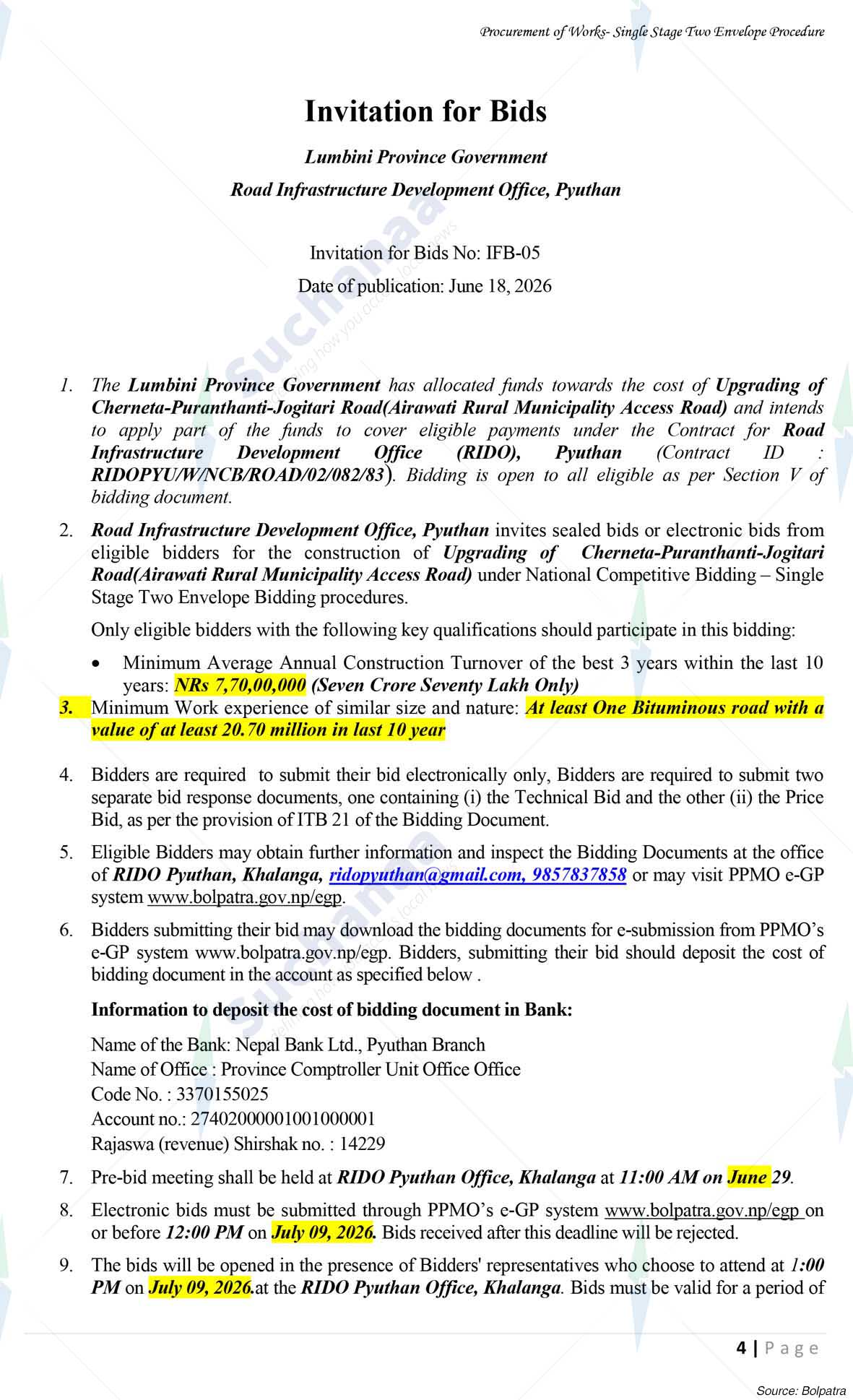 Procurement of Works- Single Stage Two Envelope Procedure

Invitation for Bids

Lumbini Province Government

Road Infrastructure Development Office, Pyuthan

Invitation for Bids No: IFB-05

Date of publication: June 18, 2026

1. The Lumbini Province Government has allocated funds towards the cost of Upgrading of Cherneta-Puranthanti-Jogitari Road(Airawati Rural Municipality Access Road) and intends to apply part of the funds to cover eligible payments under the Contract for Road Infrastructure Development Office (RIDO), Pyuthan (Contract ID : RIDOPYU/W/NCB/ROAD/02/082/83). Bidding is open to all eligible as per Section V of bidding document.

2. Road Infrastructure Development Office, Pyuthan invites sealed bids or electronic bids from eligible bidders for the construction of Upgrading of Cherneta-Puranthanti-Jogitari Road(Airawati Rural Municipality Access Road) under National Competitive Bidding – Single Stage Two Envelope Bidding procedures.

Only eligible bidders with the following key qualifications should participate in this bidding:

• Minimum Average Annual Construction Turnover of the best 3 years within the last 10 years: NRs 7,70,00,000 (Seven Crore Seventy Lakh Only)

3. Minimum Work experience of similar size and nature: At least One Bituminous road with a value of at least 20.70 million in last 10 year

4. Bidders are required to submit their bid electronically only, Bidders are required to submit two separate bid response documents, one containing (i) the Technical Bid and the other (ii) the Price Bid, as per the provision of ITB 21 of the Bidding Document.

5. Eligible Bidders may obtain further information and inspect the Bidding Documents at the office of RIDO Pyuthan, Khalanga, ridopyuthan@gmail.com, 9857837858 or may visit PPMO e-GP system www.bolpatra.gov.np/egp.

6. Bidders submitting their bid may download the bidding documents for e-submission from PPMO's e-GP system www.bolpatra.gov.np/egp. Bidders, submitting their bid should deposit the cost of bidding document in the account as specified below .

Information to deposit the cost of bidding document in Bank:

Name of the Bank: Nepal Bank Ltd., Pyuthan Branch
Name of Office : Province Comptroller Unit Office Office
Code No. : 3370155025
Account no.: 27402000001001000001
Rajaswa (revenue) Shirshak no. : 14229

7. Pre-bid meeting shall be held at RIDO Pyuthan Office, Khalanga at 11:00 AM on June 29.

8. Electronic bids must be submitted through PPMO's e-GP system www.bolpatra.gov.np/egp on or before 12:00 PM on July 09, 2026. Bids received after this deadline will be rejected.

9. The bids will be opened in the presence of Bidders' representatives who choose to attend at 1:00 PM on July 09, 2026.at the RIDO Pyuthan Office, Khalanga. Bids must be valid for a period of

4 | Page

Source: Bolpatra

Suchanaa